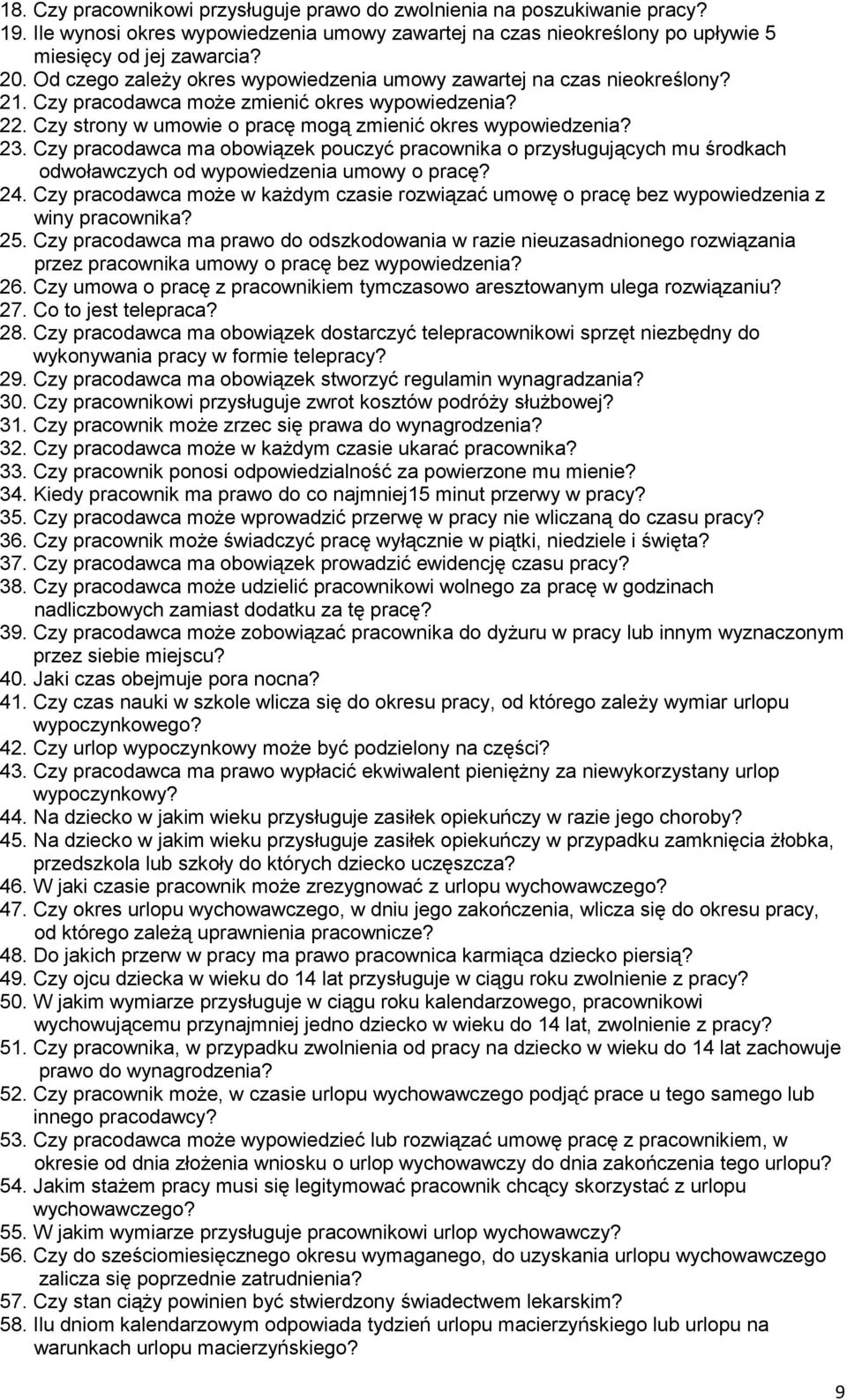 18. Czy pracownikowi przysługuje prawo do zwolnienia na poszukiwanie pracy?
19. Ile wynosi okres wypowiedzenia umowy zawartej na czas nieokreślony po upływie 5 miesięcy od jej zawarcia?
20. Od czego zależy okres wypowiedzenia umowy zawartej na czas nieokreślony?
21. Czy pracodawca może zmienić okres wypowiedzenia?
22. Czy strony w umowie o pracę mogą zmienić okres wypowiedzenia?
23. Czy pracodawca ma obowiązek pouczyć pracownika o przysługujących mu środkach odwoławczych od wypowiedzenia umowy o pracę?
24. Czy pracodawca może w każdym czasie rozwiązać umowę o pracę bez wypowiedzenia z winy pracownika?
25. Czy pracodawca ma prawo do odszkodowania w razie nieuzasadnionego rozwiązania przez pracownika umowy o pracę bez wypowiedzenia?
26. Czy umowa o pracę z pracownikiem tymczasowo aresztowanym ulega rozwiązaniu?
27. Co to jest telepraca?
28. Czy pracodawca ma obowiązek dostarczyć telepracownikowi sprzęt niezbędny do wykonywania pracy w formie telepracy?
29. Czy pracodawca ma obowiązek stworzyć regulamin wynagradzania?
30. Czy pracownikowi przysługuje zwrot kosztów podróży służbowej?
31. Czy pracownik może zrzec się prawa do wynagrodzenia?
32. Czy pracodawca może w każdym czasie ukarać pracownika?
33. Czy pracownik ponosi odpowiedzialność za powierzone mu mienie?
34. Kiedy pracownik ma prawo do co najmniej15 minut przerwy w pracy?
35. Czy pracodawca może wprowadzić przerwę w pracy nie wliczaną do czasu pracy?
36. Czy pracownik może świadczyć pracę wyłącznie w piątki, niedziele i święta?
37. Czy pracodawca ma obowiązek prowadzić ewidencję czasu pracy?
38. Czy pracodawca może udzielić pracownikowi wolnego za pracę w godzinach nadliczbowych zamiast dodatku za tę pracę?
39. Czy pracodawca może zobowiązać pracownika do dyżuru w pracy lub innym wyznaczonym przez siebie miejscu?
40. Jaki czas obejmuje pora nocna?
41. Czy czas nauki w szkole wlicza się do okresu pracy, od którego zależy wymiar urlopu wypoczynkowego?
42. Czy urlop wypoczynkowy może być podzielony na części?
43. Czy pracodawca ma prawo wypłacić ekwiwalent pieniężny za niewykorzystany urlop wypoczynkowy?
44. Na dziecko w jakim wieku przysługuje zasiłek opiekuńczy w razie jego choroby?
45. Na dziecko w jakim wieku przysługuje zasiłek opiekuńczy w przypadku zamknięcia żłobka, przedszkola lub szkoły do których dziecko uczęszcza?
46. W jaki czasie pracownik może zrezygnować z urlopu wychowawczego?
47. Czy okres urlopu wychowawczego, w dniu jego zakończenia, wlicza się do okresu pracy, od którego zależą uprawnienia pracownicze?
48. Do jakich przerw w pracy ma prawo pracownica karmiąca dziecko piersią?
49. Czy ojcu dziecka w wieku do 14 lat przysługuje w ciągu roku zwolnienie z pracy?
50. W jakim wymiarze przysługuje w ciągu roku kalendarzowego, pracownikowi wychowującemu przynajmniej jedno dziecko w wieku do 14 lat, zwolnienie z pracy?
51. Czy pracownika, w przypadku zwolnienia od pracy na dziecko w wieku do 14 lat zachowuje prawo do wynagrodzenia?
52. Czy pracownik może, w czasie urlopu wychowawczego podjąć prace u tego samego lub innego pracodawcy?
53. Czy pracodawca może wypowiedzieć lub rozwiązać umowę pracę z pracownikiem, w okresie od dnia złożenia wniosku o urlop wychowawczy do dnia zakończenia tego urlopu?
54. Jakim stażem pracy musi się legitymować pracownik chcący skorzystać z urlopu wychowawczego?
55. W jakim wymiarze przysługuje pracownikowi urlop wychowawczy?
56. Czy do sześciomiesięcznego okresu wymaganego, do uzyskania urlopu wychowawczego zalicza się poprzednie zatrudnienia?
57. Czy stan ciąży powinien być stwierdzony świadectwem lekarskim?
58. Ilu dniom kalendarzowym odpowiada tydzień urlopu macierzyńskiego lub urlopu na warunkach urlopu macierzyńskiego?

9